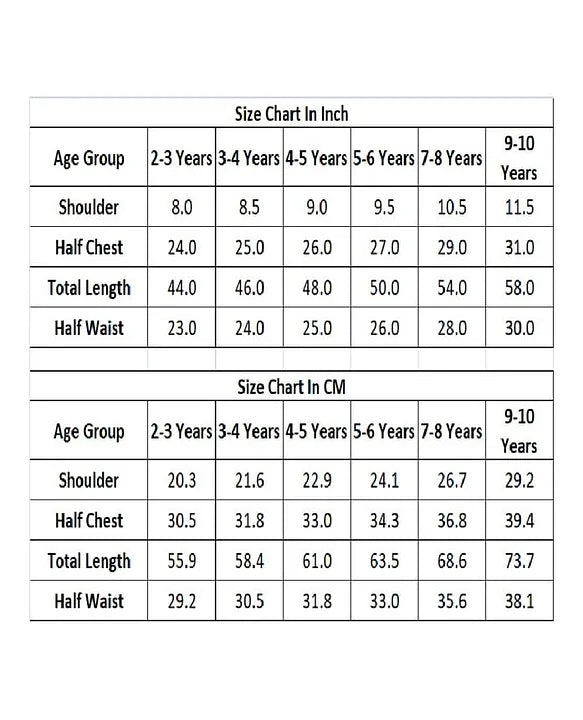 Size Chart In Inch

| Age Group | 2-3 Years | 3-4 Years | 4-5 Years | 5-6 Years | 7-8 Years | 9-10 Years |
|---|---|---|---|---|---|---|
| Shoulder | 8.0 | 8.5 | 9.0 | 9.5 | 10.5 | 11.5 |
| Half Chest | 24.0 | 25.0 | 26.0 | 27.0 | 29.0 | 31.0 |
| Total Length | 44.0 | 46.0 | 48.0 | 50.0 | 54.0 | 58.0 |
| Half Waist | 23.0 | 24.0 | 25.0 | 26.0 | 28.0 | 30.0 |

Size Chart In CM

| Age Group | 2-3 Years | 3-4 Years | 4-5 Years | 5-6 Years | 7-8 Years | 9-10 Years |
|---|---|---|---|---|---|---|
| Shoulder | 20.3 | 21.6 | 22.9 | 24.1 | 26.7 | 29.2 |
| Half Chest | 30.5 | 31.8 | 33.0 | 34.3 | 36.8 | 39.4 |
| Total Length | 55.9 | 58.4 | 61.0 | 63.5 | 68.6 | 73.7 |
| Half Waist | 29.2 | 30.5 | 31.8 | 33.0 | 35.6 | 38.1 |